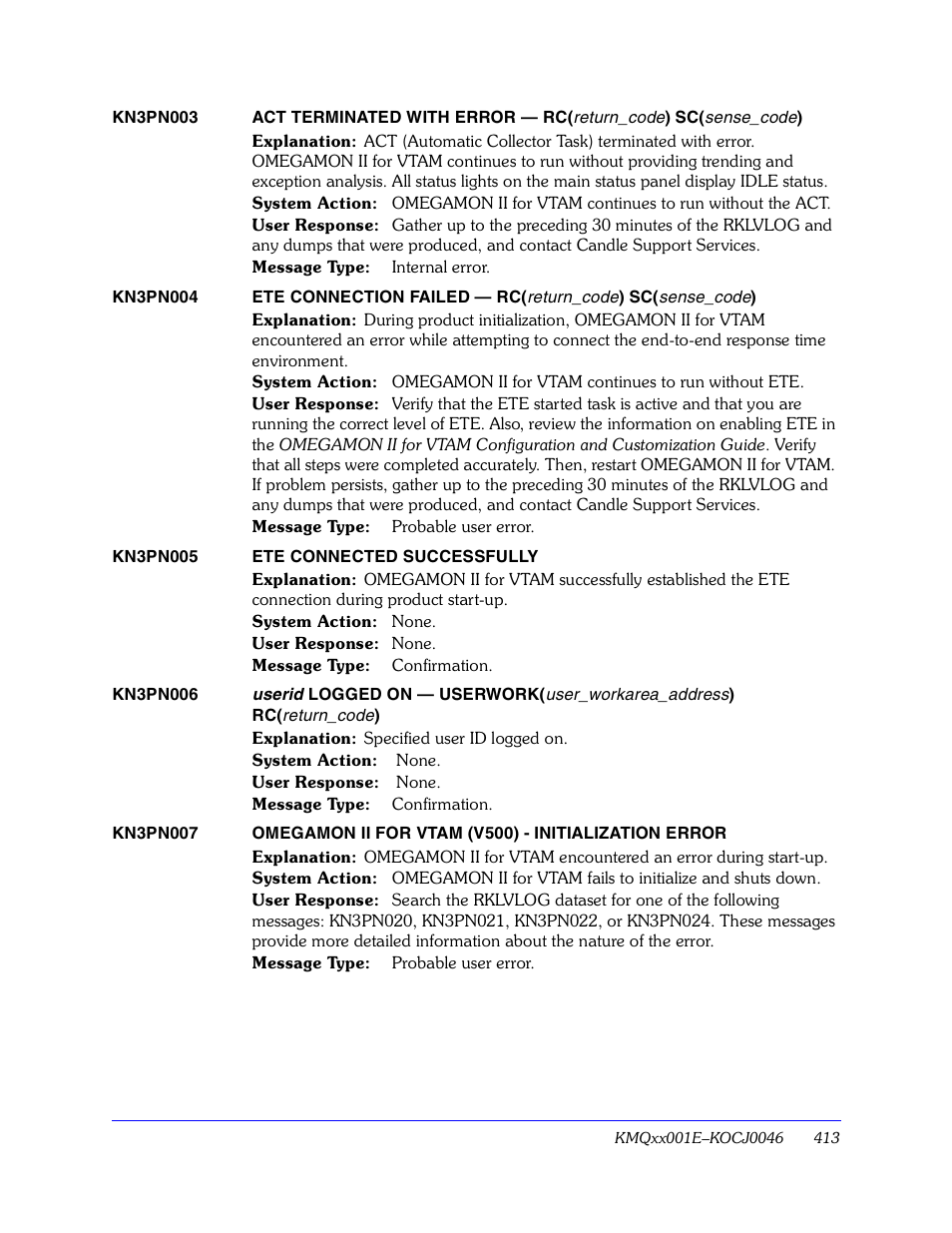 KN3PN003 ACT TERMINATED WITH ERROR — RC(return_code) SC(sense_code)

Explanation: ACT (Automatic Collector Task) terminated with error. OMEGAMON II for VTAM continues to run without providing trending and exception analysis. All status lights on the main status panel display IDLE status.
System Action: OMEGAMON II for VTAM continues to run without the ACT.
User Response: Gather up to the preceding 30 minutes of the RKLVLOG and any dumps that were produced, and contact Candle Support Services.
Message Type: Internal error.

KN3PN004 ETE CONNECTION FAILED — RC(return_code) SC(sense_code)

Explanation: During product initialization, OMEGAMON II for VTAM encountered an error while attempting to connect the end-to-end response time environment.
System Action: OMEGAMON II for VTAM continues to run without ETE.
User Response: Verify that the ETE started task is active and that you are running the correct level of ETE. Also, review the information on enabling ETE in the OMEGAMON II for VTAM Configuration and Customization Guide. Verify that all steps were completed accurately. Then, restart OMEGAMON II for VTAM. If problem persists, gather up to the preceding 30 minutes of the RKLVLOG and any dumps that were produced, and contact Candle Support Services.
Message Type: Probable user error.

KN3PN005 ETE CONNECTED SUCCESSFULLY

Explanation: OMEGAMON II for VTAM successfully established the ETE connection during product start-up.
System Action: None.
User Response: None.
Message Type: Confirmation.

KN3PN006 userid LOGGED ON — USERWORK(user_workarea_address) RC(return_code)

Explanation: Specified user ID logged on.
System Action: None.
User Response: None.
Message Type: Confirmation.

KN3PN007 OMEGAMON II FOR VTAM (V500) - INITIALIZATION ERROR

Explanation: OMEGAMON II for VTAM encountered an error during start-up.
System Action: OMEGAMON II for VTAM fails to initialize and shuts down.
User Response: Search the RKLVLOG dataset for one of the following messages: KN3PN020, KN3PN021, KN3PN022, or KN3PN024. These messages provide more detailed information about the nature of the error.
Message Type: Probable user error.

KMQxx001E–KOCJ0046 413